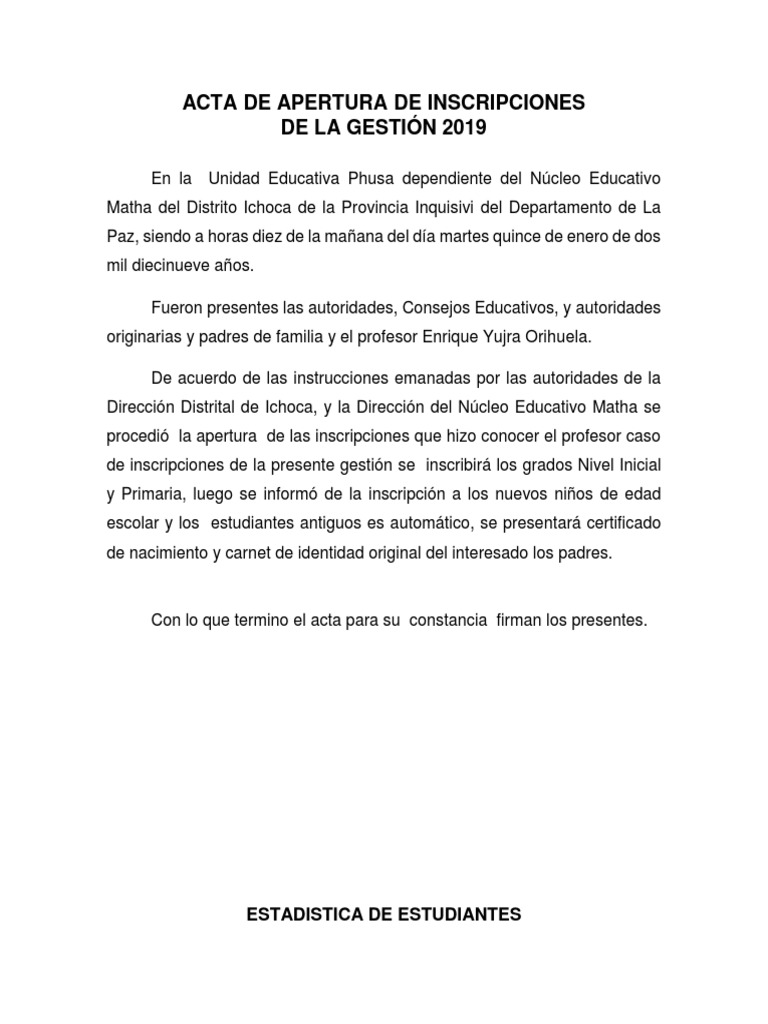 ACTA DE APERTURA DE INSCRIPCIONES
DE LA GESTIÓN 2019

En la Unidad Educativa Phusa dependiente del Núcleo Educativo Matha del Distrito Ichoca de la Provincia Inquisivi del Departamento de La Paz, siendo a horas diez de la mañana del día martes quince de enero de dos mil diecinueve años.

Fueron presentes las autoridades, Consejos Educativos, y autoridades originarias y padres de familia y el profesor Enrique Yujra Orihuela.

De acuerdo de las instrucciones emanadas por las autoridades de la Dirección Distrital de Ichoca, y la Dirección del Núcleo Educativo Matha se procedió la apertura de las inscripciones que hizo conocer el profesor caso de inscripciones de la presente gestión se inscribirá los grados Nivel Inicial y Primaria, luego se informó de la inscripción a los nuevos niños de edad escolar y los estudiantes antiguos es automático, se presentará certificado de nacimiento y carnet de identidad original del interesado los padres.

Con lo que termino el acta para su constancia firman los presentes.

ESTADISTICA DE ESTUDIANTES